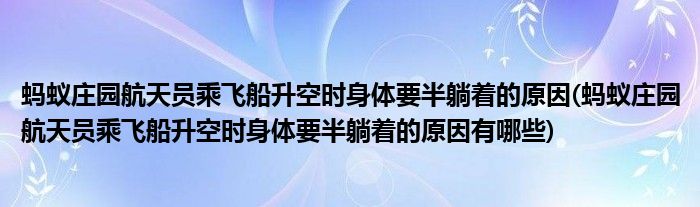 蚂蚁庄园航天员乘飞船升空时身体要半躺着的原因(蚂蚁庄园航天员乘飞船升空时身体要半躺着的原因有哪些)